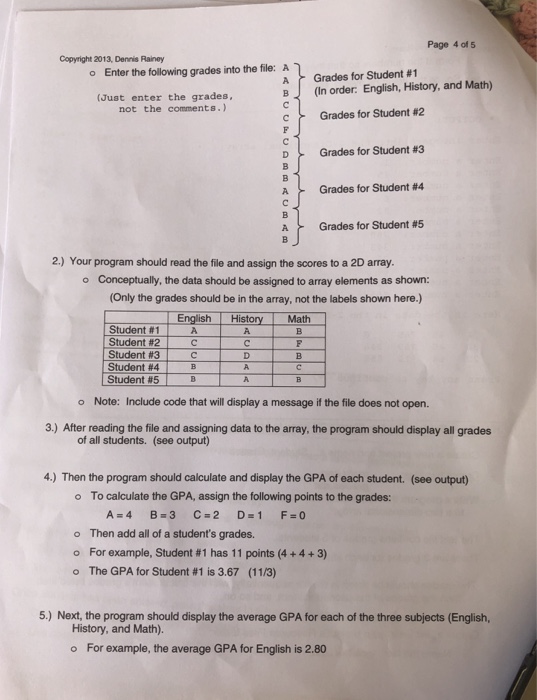 Page 4 of 5

Copyright 2013, Dennis Rainey

o Enter the following grades into the file:

(Just enter the grades, not the comments.)

A
A
B
C
C
F
C
D
B
B
A
C
B
A
B

Grades for Student #1 (In order: English, History, and Math)

Grades for Student #2

Grades for Student #3

Grades for Student #4

Grades for Student #5

2.) Your program should read the file and assign the scores to a 2D array.

o Conceptually, the data should be assigned to array elements as shown: (Only the grades should be in the array, not the labels shown here.)

| | English | History | Math |
|---|---|---|---|
| Student #1 | A | A | B |
| Student #2 | C | C | F |
| Student #3 | C | D | B |
| Student #4 | B | A | C |
| Student #5 | B | A | B |

o Note: Include code that will display a message if the file does not open.

3.) After reading the file and assigning data to the array, the program should display all grades of all students. (see output)

4.) Then the program should calculate and display the GPA of each student. (see output)

o To calculate the GPA, assign the following points to the grades:

A = 4 B = 3 C = 2 D = 1 F = 0

o Then add all of a student's grades.

o For example, Student #1 has 11 points (4 + 4 + 3)

o The GPA for Student #1 is 3.67 (11/3)

5.) Next, the program should display the average GPA for each of the three subjects (English, History, and Math).

o For example, the average GPA for English is 2.80